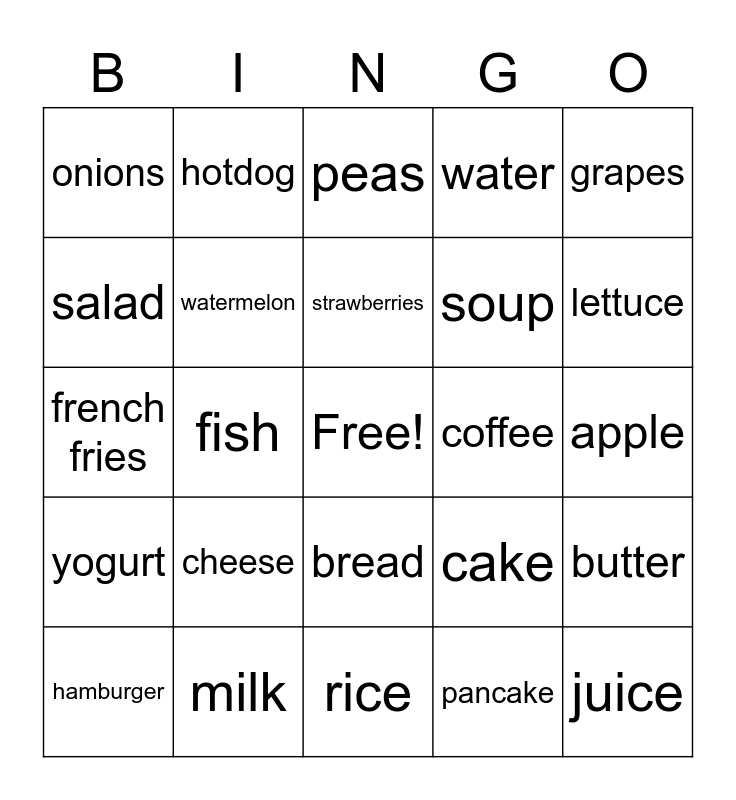 | B | I | N | G | O |
|---|---|---|---|---|
| onions | hotdog | peas | water | grapes |
| salad | watermelon | strawberries | soup | lettuce |
| french fries | fish | Free! | coffee | apple |
| yogurt | cheese | bread | cake | butter |
| hamburger | milk | rice | pancake | juice |